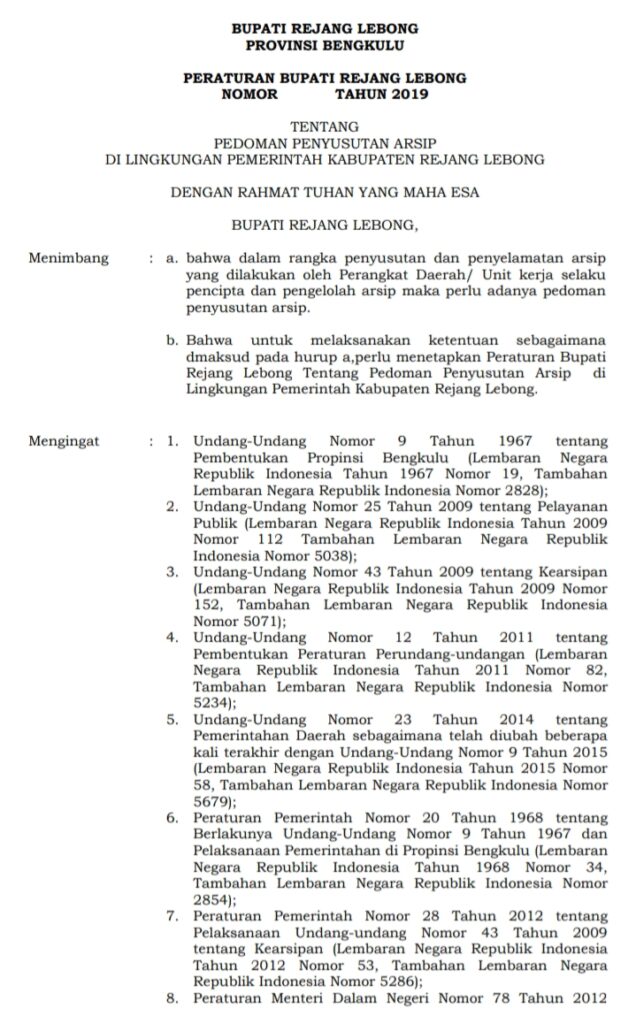 BUPATI REJANG LEBONG
PROVINSI BENGKULU

PERATURAN BUPATI REJANG LEBONG
NOMOR TAHUN 2019

TENTANG
PEDOMAN PENYUSUTAN ARSIP
DI LINGKUNGAN PEMERINTAH KABUPATEN REJANG LEBONG

DENGAN RAHMAT TUHAN YANG MAHA ESA

BUPATI REJANG LEBONG,

Menimbang : a. bahwa dalam rangka penyusutan dan penyelamatan arsip yang dilakukan oleh Perangkat Daerah/ Unit kerja selaku pencipta dan pengelolah arsip maka perlu adanya pedoman penyusutan arsip.

b. Bahwa untuk melaksanakan ketentuan sebagaimana dmaksud pada hurup a,perlu menetapkan Peraturan Bupati Rejang Lebong Tentang Pedoman Penyusutan Arsip di Lingkungan Pemerintah Kabupaten Rejang Lebong.

Mengingat : 1. Undang-Undang Nomor 9 Tahun 1967 tentang Pembentukan Propinsi Bengkulu (Lembaran Negara Republik Indonesia Tahun 1967 Nomor 19, Tambahan Lembaran Negara Republik Indonesia Nomor 2828);
2. Undang-Undang Nomor 25 Tahun 2009 tentang Pelayanan Publik (Lembaran Negara Republik Indonesia Tahun 2009 Nomor 112 Tambahan Lembaran Negara Republik Indonesia Nomor 5038);
3. Undang-Undang Nomor 43 Tahun 2009 tentang Kearsipan (Lembaran Negara Republik Indonesia Tahun 2009 Nomor 152, Tambahan Lembaran Negara Republik Indonesia Nomor 5071);
4. Undang-Undang Nomor 12 Tahun 2011 tentang Pembentukan Peraturan Perundang-undangan (Lembaran Negara Republik Indonesia Tahun 2011 Nomor 82, Tambahan Lembaran Negara Republik Indonesia Nomor 5234);
5. Undang-Undang Nomor 23 Tahun 2014 tentang Pemerintahan Daerah sebagaimana telah diubah beberapa kali terakhir dengan Undang-Undang Nomor 9 Tahun 2015 (Lembaran Negara Republik Indonesia Tahun 2015 Nomor 58, Tambahan Lembaran Negara Republik Indonesia Nomor 5679);
6. Peraturan Pemerintah Nomor 20 Tahun 1968 tentang Berlakunya Undang-Undang Nomor 9 Tahun 1967 dan Pelaksanaan Pemerintahan di Propinsi Bengkulu (Lembaran Negara Republik Indonesia Tahun 1968 Nomor 34, Tambahan Lembaran Negara Republik Indonesia Nomor 2854);
7. Peraturan Pemerintah Nomor 28 Tahun 2012 tentang Pelaksanaan Undang-undang Nomor 43 Tahun 2009 tentang Kearsipan (Lembaran Negara Republik Indonesia Tahun 2012 Nomor 53, Tambahan Lembaran Negara Republik Indonesia Nomor 5286);
8. Peraturan Menteri Dalam Negeri Nomor 78 Tahun 2012